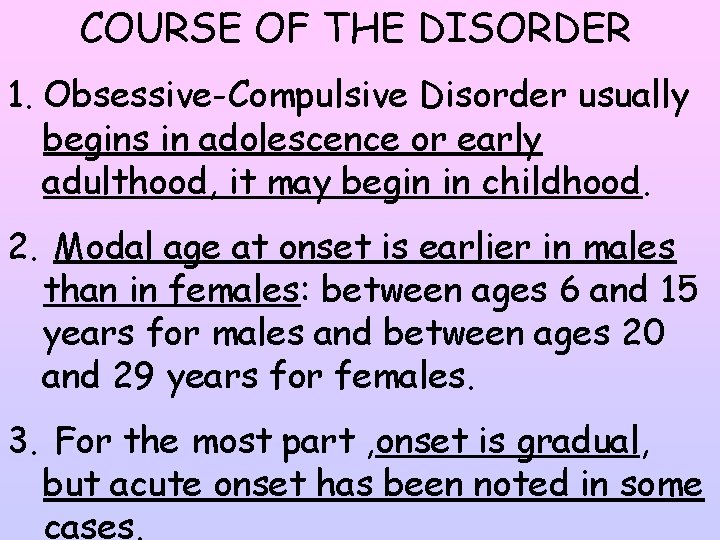 COURSE OF THE DISORDER

1. Obsessive-Compulsive Disorder usually begins in adolescence or early adulthood, it may begin in childhood.

2. Modal age at onset is earlier in males than in females: between ages 6 and 15 years for males and between ages 20 and 29 years for females.

3. For the most part ,onset is gradual, but acute onset has been noted in some cases.